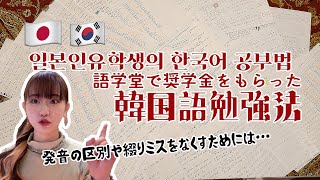 일본인유학생의 한국어 공부법
語学堂で奨学金をもらった
韓国語勉強法
発音の区別や綴りミスをなくすためには…